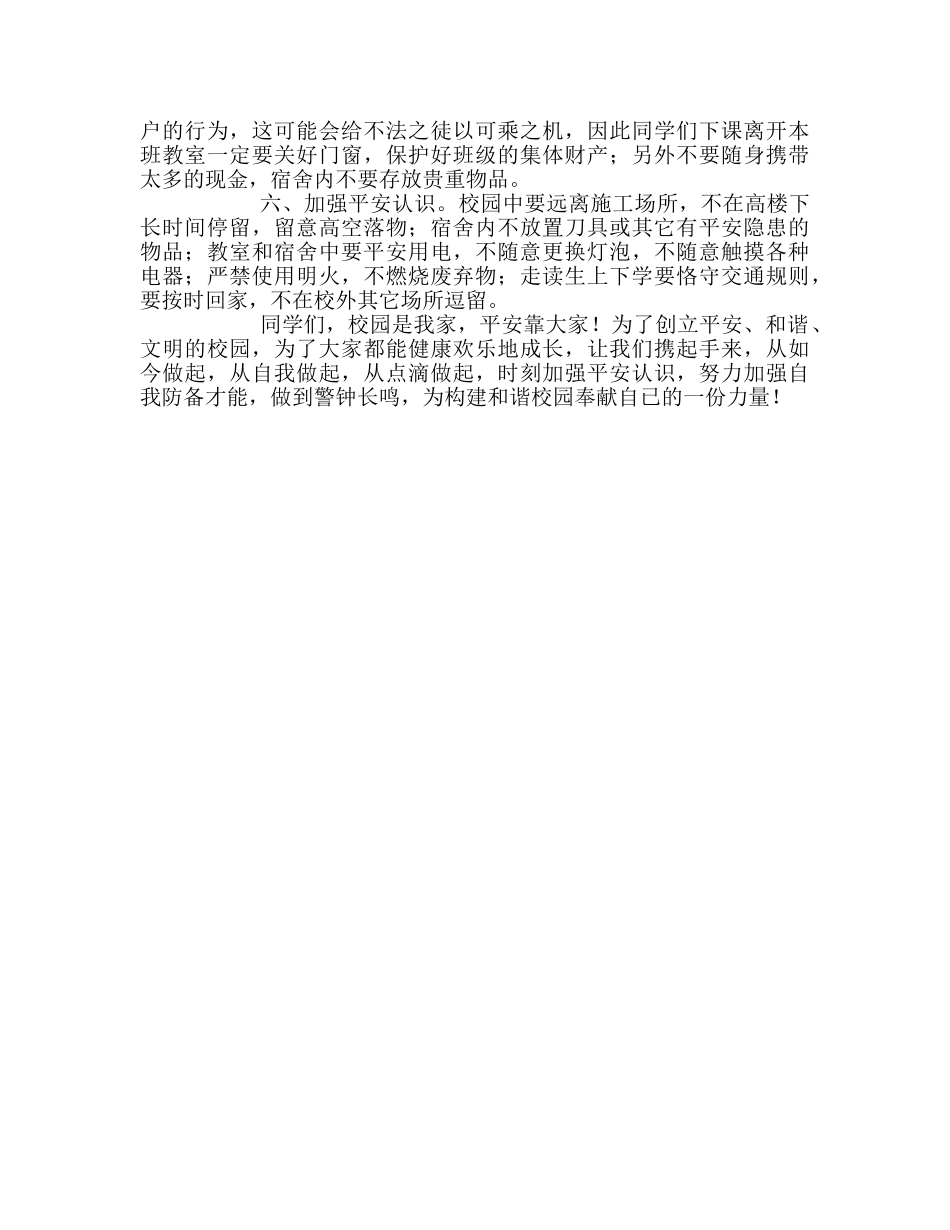 户的行为，这可能会给不法之徒以可乘之机，因此同学们下课离开本班教室一定要关好门窗，保护好班级的集体财产；另外不要随身携带太多的现金，宿舍内不要存放贵重物品。

六、加强平安认识。校园中要远离施工场所，不在高楼下长时间停留，留意高空落物；宿舍内不放置刀具或其它有平安隐患的物品；教室和宿舍中要平安用电，不随意更换灯泡，不随意触摸各种电器；严禁使用明火，不燃烧废弃物；走读生上下学要恪守交通规则，要按时回家，不在校外其它场所逗留。

同学们，校园是我家，平安靠大家！为了创立平安、和谐、文明的校园，为了大家都能健康欢乐地成长，让我们携起手来，从如今做起，从自我做起，从点滴做起，时刻加强平安认识，努力加强自我防备才能，做到警钟长鸣，为构建和谐校园奉献自己的一份力量！